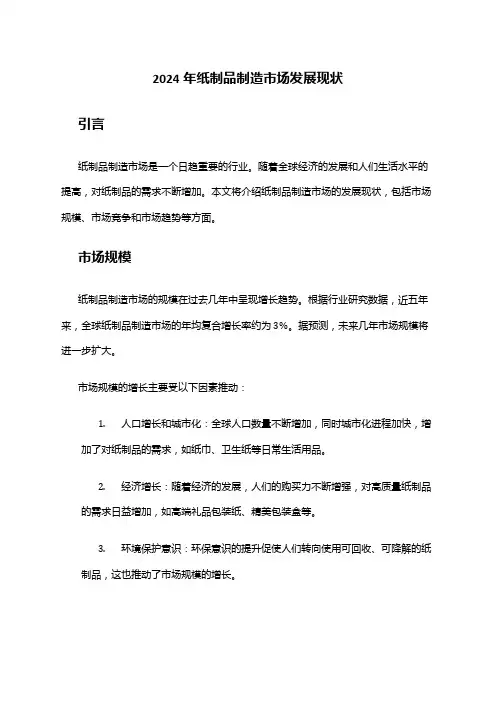 2024 年纸制品制造市场发展现状

引言

纸制品制造市场是一个日趋重要的行业。随着全球经济的发展和人们生活水平的提高，对纸制品的需求不断增加。本文将介绍纸制品制造市场的发展现状，包括市场规模、市场竞争和市场趋势等方面。

市场规模

纸制品制造市场的规模在过去几年中呈现增长趋势。根据行业研究数据，近五年来，全球纸制品制造市场的年均复合增长率约为 3%。据预测，未来几年市场规模将进一步扩大。

市场规模的增长主要受以下因素推动：

1. 人口增长和城市化：全球人口数量不断增加，同时城市化进程加快，增加了对纸制品的需求，如纸巾、卫生纸等日常生活用品。

2. 经济增长：随着经济的发展，人们的购买力不断增强，对高质量纸制品的需求日益增加，如高端礼品包装纸、精美包装盒等。

3. 环境保护意识：环保意识的提升促使人们转向使用可回收、可降解的纸制品，这也推动了市场规模的增长。